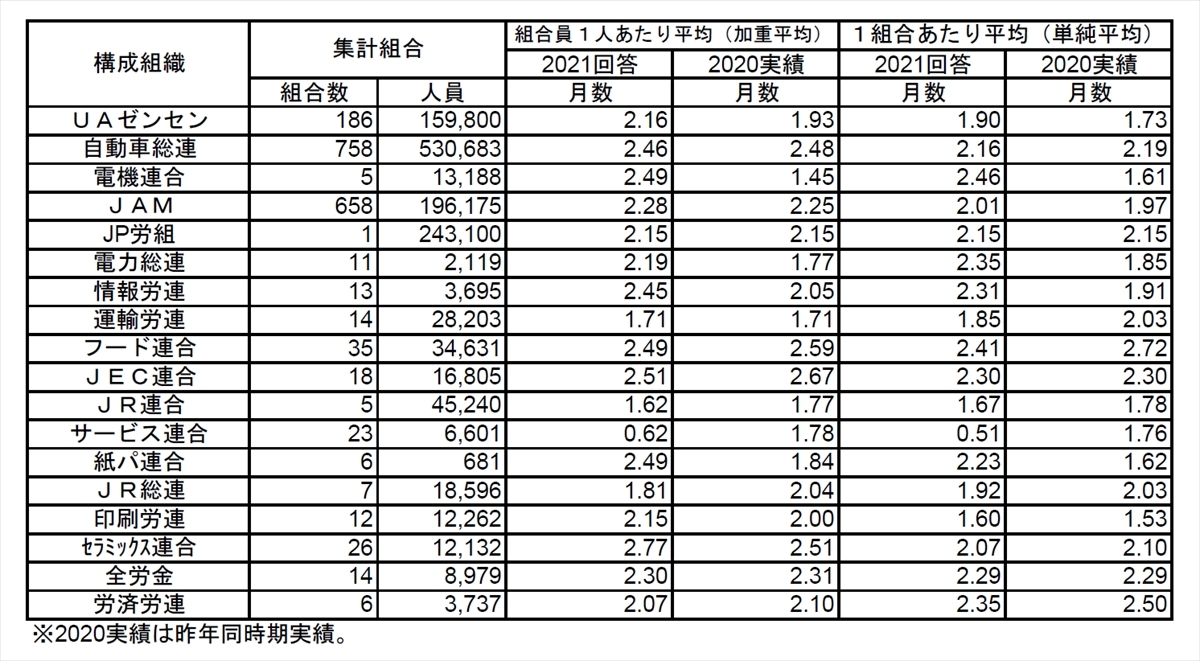 | 構成組織 | 集計組合 | | 組合員１人あたり平均（加重平均） | | １組合あたり平均（単純平均） | |
|---|---|---|---|---|---|---|
| | | | 2021回答 | 2020実績 | 2021回答 | 2020実績 |
| | 組合数 | 人員 | 月数 | 月数 | 月数 | 月数 |
| ＵＡゼンセン | 186 | 159,800 | 2.16 | 1.93 | 1.90 | 1.73 |
| 自動車総連 | 758 | 530,683 | 2.46 | 2.48 | 2.16 | 2.19 |
| 電機連合 | 5 | 13,188 | 2.49 | 1.45 | 2.46 | 1.61 |
| ＪＡＭ | 658 | 196,175 | 2.28 | 2.25 | 2.01 | 1.97 |
| JP労組 | 1 | 243,100 | 2.15 | 2.15 | 2.15 | 2.15 |
| 電力総連 | 11 | 2,119 | 2.19 | 1.77 | 2.35 | 1.85 |
| 情報労連 | 13 | 3,695 | 2.45 | 2.05 | 2.31 | 1.91 |
| 運輸労連 | 14 | 28,203 | 1.71 | 1.71 | 1.85 | 2.03 |
| フード連合 | 35 | 34,631 | 2.49 | 2.59 | 2.41 | 2.72 |
| ＪＥＣ連合 | 18 | 16,805 | 2.51 | 2.67 | 2.30 | 2.30 |
| ＪＲ連合 | 5 | 45,240 | 1.62 | 1.77 | 1.67 | 1.78 |
| サービス連合 | 23 | 6,601 | 0.62 | 1.78 | 0.51 | 1.76 |
| 紙パ連合 | 6 | 681 | 2.49 | 1.84 | 2.23 | 1.62 |
| ＪＲ総連 | 7 | 18,596 | 1.81 | 2.04 | 1.92 | 2.03 |
| 印刷労連 | 12 | 12,262 | 2.15 | 2.00 | 1.60 | 1.53 |
| ｾﾗﾐｯｸｽ連合 | 26 | 12,132 | 2.77 | 2.51 | 2.07 | 2.10 |
| 全労金 | 14 | 8,979 | 2.30 | 2.31 | 2.29 | 2.29 |
| 労済労連 | 6 | 3,737 | 2.07 | 2.10 | 2.35 | 2.50 |

※2020実績は昨年同時期実績。